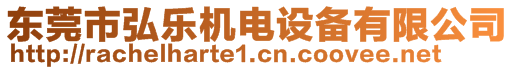 东莞市弘乐机电设备有限公司
http://rachelharte1.cn.coovee.net